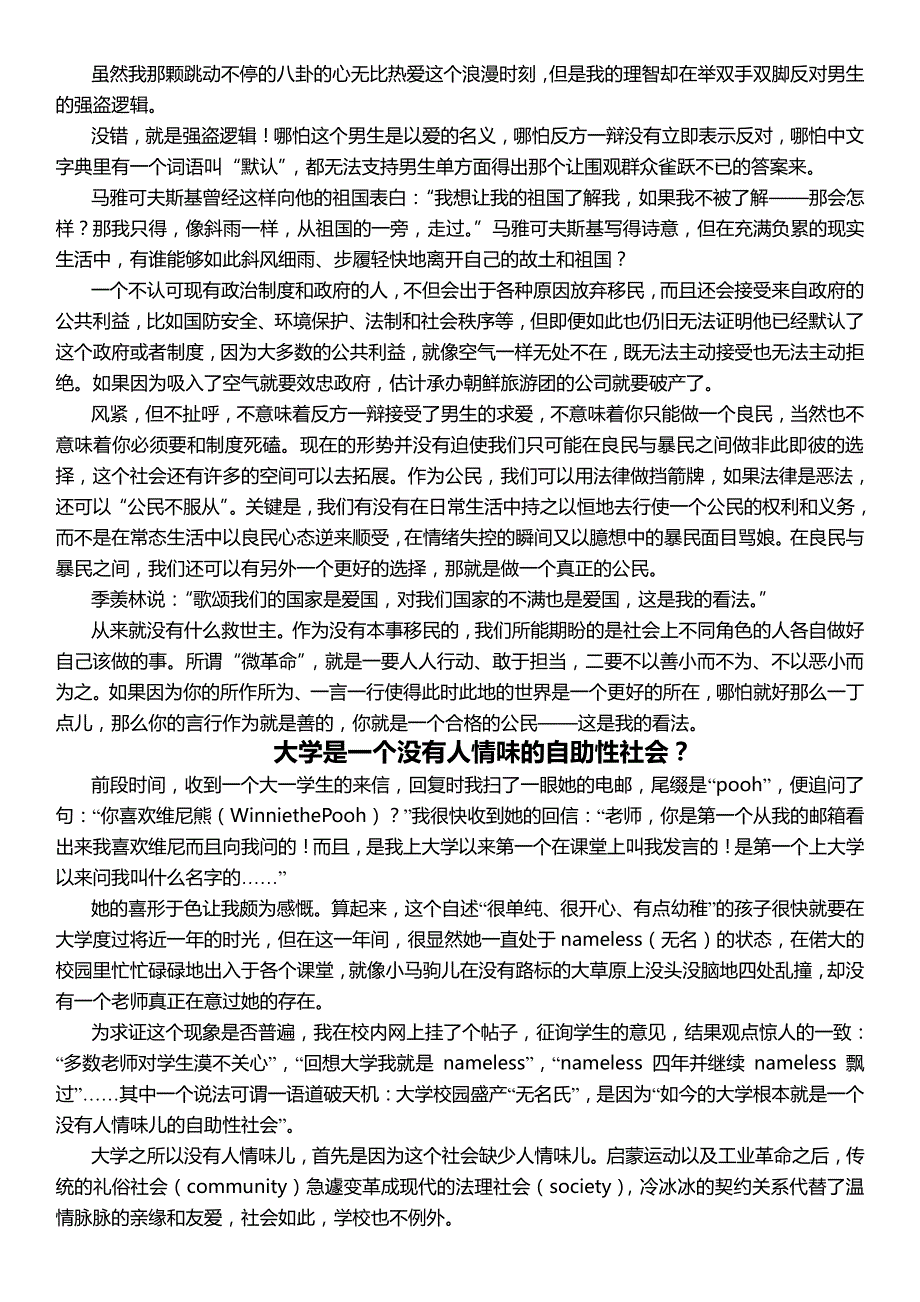 虽然我那颗跳动不停的八卦的心无比热爱这个浪漫时刻，但是我的理智却在举双手双脚反对男生的强盗逻辑。

没错，就是强盗逻辑！哪怕这个男生是以爱的名义，哪怕反方一辩没有立即表示反对，哪怕中文字典里有一个词语叫“默认”，都无法支持男生单方面得出那个让围观群众雀跃不已的答案来。

马雅可夫斯基曾经这样向他的祖国表白：“我想让我的祖国了解我，如果我不被了解——那会怎样？那我只得，像斜雨一样，从祖国的一旁，走过。”马雅可夫斯基写得诗意，但在充满负累的现实生活中，有谁能够如此斜风细雨、步履轻快地离开自己的故土和祖国？

一个不认可现有政治制度和政府的人，不但会出于各种原因放弃移民，而且还会接受来自政府的公共利益，比如国防安全、环境保护、法制和社会秩序等，但即便如此也仍旧无法证明他已经默认了这个政府或者制度，因为大多数的公共利益，就像空气一样无处不在，既无法主动接受也无法主动拒绝。如果因为吸入了空气就要效忠政府，估计承办朝鲜旅游团的公司就要破产了。

风紧，但不扯呼，不意味着反方一辩接受了男生的求爱，不意味着你只能做一个良民，当然也不意味着你必须要和制度死磕。现在的形势并没有迫使我们只可能在良民与暴民之间做非此即彼的选择，这个社会还有许多的空间可以去拓展。作为公民，我们可以用法律做挡箭牌，如果法律是恶法，还可以“公民不服从”。关键是，我们有没有在日常生活中持之以恒地去行使一个公民的权利和义务，而不是在常态生活中以良民心态逆来顺受，在情绪失控的瞬间又以臆想中的暴民面目骂娘。在良民与暴民之间，我们还可以有另外一个更好的选择，那就是做一个真正的公民。

季羡林说：“歌颂我们的国家是爱国，对我们国家的不满也是爱国，这是我的看法。”

从来就没有什么救世主。作为没有本事移民的，我们所能期盼的是社会上不同角色的人各自做好自己该做的事。所谓“微革命”，就是一要人人行动、敢于担当，二要不以善小而不为、不以恶小而为之。如果因为你的所作所为、一言一行使得此时此地的世界是一个更好的所在，哪怕就好那么一丁点儿，那么你的言行作为就是善的，你就是一个合格的公民——这是我的看法。

大学是一个没有人情味的自助性社会？

前段时间，收到一个大一学生的来信，回复时我扫了一眼她的电邮，尾缀是“pooh”，便追问了句：“你喜欢维尼熊（WinniethePooh）？”我很快收到她的回信：“老师，你是第一个从我的邮箱看出来我喜欢维尼而且向我问的！而且，是我上大学以来第一个在课堂上叫我发言的！是第一个上大学以来问我叫什么名字的……”

她的喜形于色让我颇为感慨。算起来，这个自述“很单纯、很开心、有点幼稚”的孩子很快就要在大学度过将近一年的时光，但在这一年间，很显然她一直处于 nameless（无名）的状态，在偌大的校园里忙忙碌碌地出入于各个课堂，就像小马驹儿在没有路标的大草原上没头没脑地四处乱撞，却没有一个老师真正在意过她的存在。

为求证这个现象是否普遍，我在校内网上挂了个帖子，征询学生的意见，结果观点惊人的一致：“多数老师对学生漠不关心”，“回想大学我就是 nameless”，“nameless 四年并继续 nameless 飘过”……其中一个说法可谓一语道破天机：大学校园盛产“无名氏”，是因为“如今的大学根本就是一个没有人情味儿的自助性社会”。

大学之所以没有人情味儿，首先是因为这个社会缺少人情味儿。启蒙运动以及工业革命之后，传统的礼俗社会（community）急遽变革成现代的法理社会（society），冷冰冰的契约关系代替了温情脉脉的亲缘和友爱，社会如此，学校也不例外。